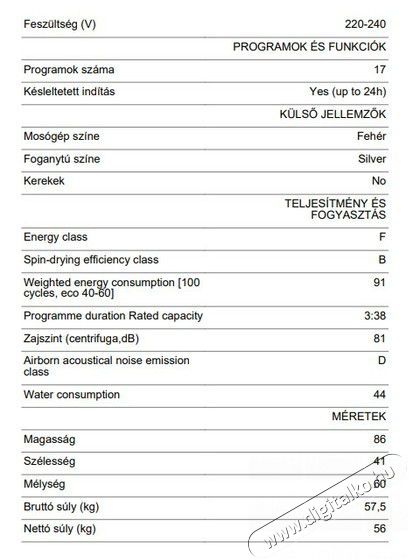 | | |
|---|---|
| Feszültség (V) | 220-240 |
| | PROGRAMOK ÉS FUNKCIÓK |
| Programok száma | 17 |
| Késleltetett indítás | Yes (up to 24h) |
| | KÜLSŐ JELLEMZŐK |
| Mosógép színe | Fehér |
| Foganytú színe | Silver |
| Kerekek | No |
| | TELJESÍTMÉNY ÉS FOGYASZTÁS |
| Energy class | F |
| Spin-drying efficiency class | B |
| Weighted energy consumption [100 cycles, eco 40-60] | 91 |
| Programme duration Rated capacity | 3:38 |
| Zajszint (centrifuga,dB) | 81 |
| Airborn acoustical noise emission class | D |
| Water consumption | 44 |
| | MÉRETEK |
| Magasság | 86 |
| Szélesség | 41 |
| Mélység | 60 |
| Bruttó súly (kg) | 57,5 |
| Nettó súly (kg) | 56 |

www.digitalko.hu